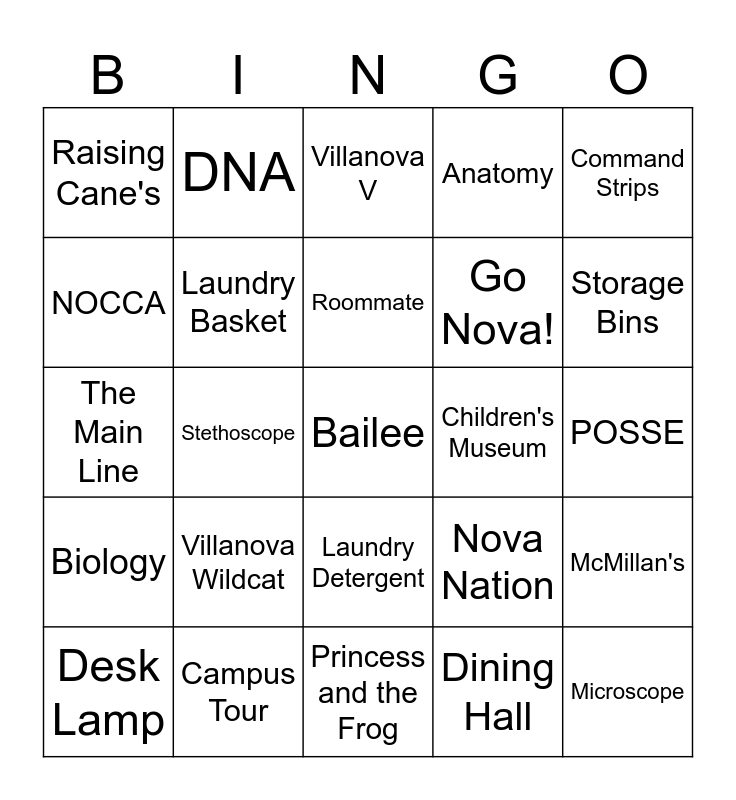 | B | I | N | G | O |
|---|---|---|---|---|
| Raising Cane's | DNA | Villanova V | Anatomy | Command Strips |
| NOCCA | Laundry Basket | Roommate | Go Nova! | Storage Bins |
| The Main Line | Stethoscope | Bailee | Children's Museum | POSSE |
| Biology | Villanova Wildcat | Laundry Detergent | Nova Nation | McMillan's |
| Desk Lamp | Campus Tour | Princess and the Frog | Dining Hall | Microscope |